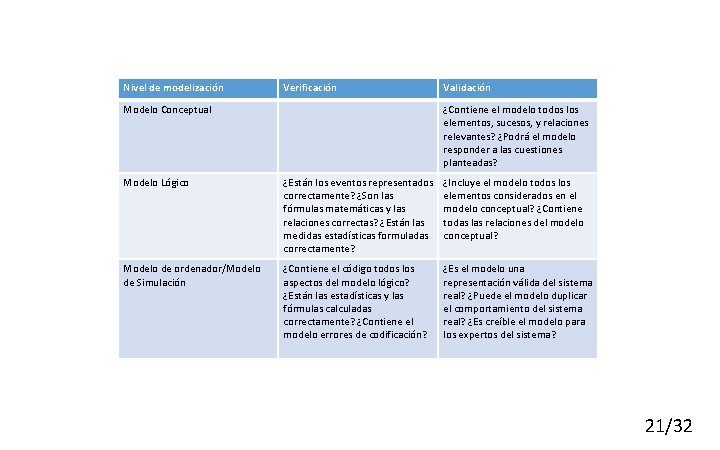 | Nivel de modelización | Verificación | Validación |
|---|---|---|
| Modelo Conceptual | | ¿Contiene el modelo todos los elementos, sucesos, y relaciones relevantes? ¿Podrá el modelo responder a las cuestiones planteadas? |
| Modelo Lógico | ¿Están los eventos representados correctamente? ¿Son las fórmulas matemáticas y las relaciones correctas? ¿Están las medidas estadísticas formuladas correctamente? | ¿Incluye el modelo todos los elementos considerados en el modelo conceptual? ¿Contiene todas las relaciones del modelo conceptual? |
| Modelo de ordenador/Modelo de Simulación | ¿Contiene el código todos los aspectos del modelo lógico? ¿Están las estadísticas y las fórmulas calculadas correctamente? ¿Contiene el modelo errores de codificación? | ¿Es el modelo una representación válida del sistema real? ¿Puede el modelo duplicar el comportamiento del sistema real? ¿Es creíble el modelo para los expertos del sistema? |

21/32